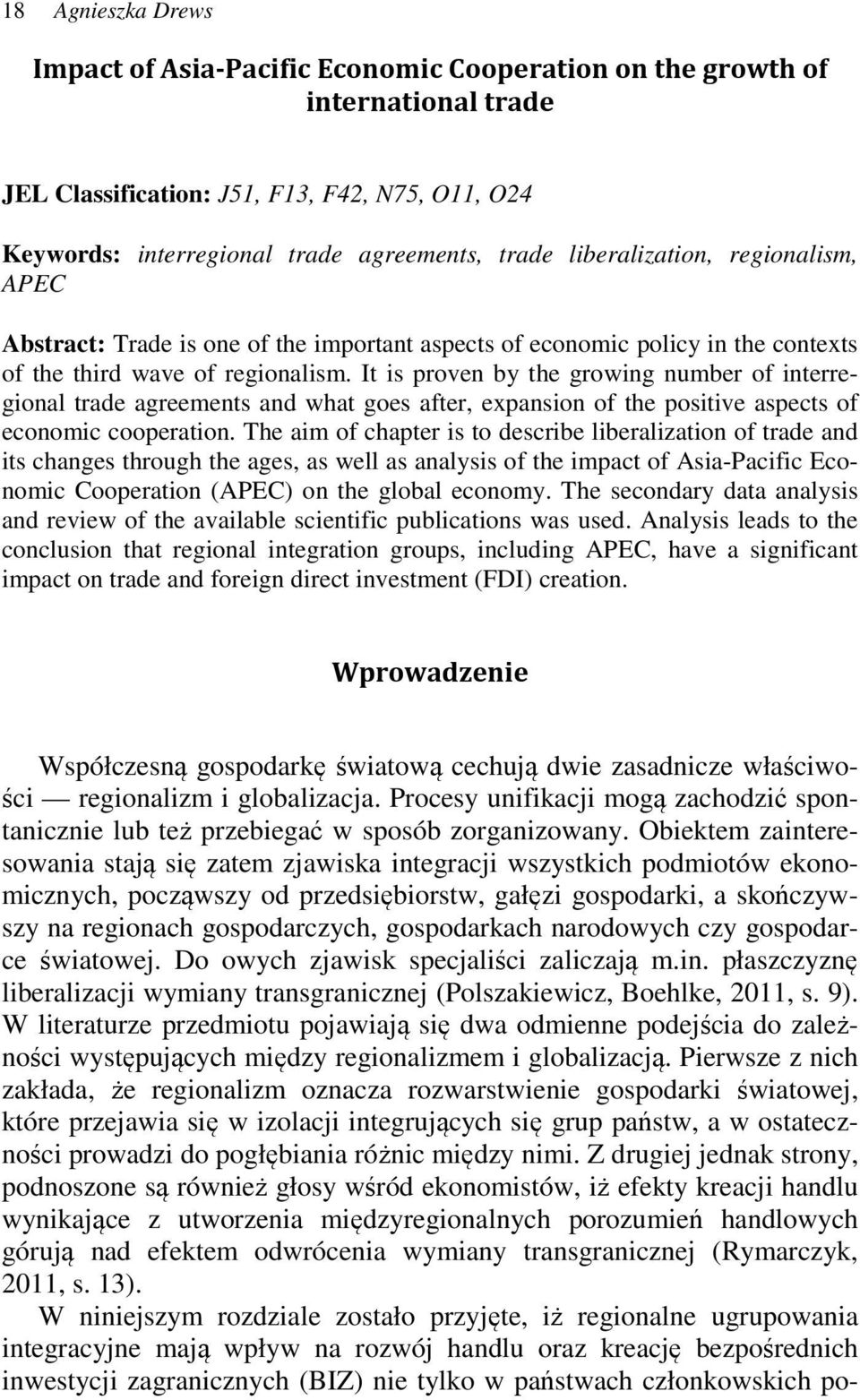 18 Agnieszka Drews

Impact of Asia-Pacific Economic Cooperation on the growth of international trade

JEL Classification: J51, F13, F42, N75, O11, O24

Keywords: interregional trade agreements, trade liberalization, regionalism, APEC

Abstract: Trade is one of the important aspects of economic policy in the contexts of the third wave of regionalism. It is proven by the growing number of interregional trade agreements and what goes after, expansion of the positive aspects of economic cooperation. The aim of chapter is to describe liberalization of trade and its changes through the ages, as well as analysis of the impact of Asia-Pacific Economic Cooperation (APEC) on the global economy. The secondary data analysis and review of the available scientific publications was used. Analysis leads to the conclusion that regional integration groups, including APEC, have a significant impact on trade and foreign direct investment (FDI) creation.

Wprowadzenie

Współczesną gospodarkę światową cechują dwie zasadnicze właściwości — regionalizm i globalizacja. Procesy unifikacji mogą zachodzić spontanicznie lub też przebiegać w sposób zorganizowany. Obiektem zainteresowania stają się zatem zjawiska integracji wszystkich podmiotów ekonomicznych, począwszy od przedsiębiorstw, gałęzi gospodarki, a skończywszy na regionach gospodarczych, gospodarkach narodowych czy gospodarce światowej. Do owych zjawisk specjaliści zaliczają m.in. płaszczyznę liberalizacji wymiany transgranicznej (Polszakiewicz, Boehlke, 2011, s. 9). W literaturze przedmiotu pojawiają się dwa odmienne podejścia do zależności występujących między regionalizmem i globalizacją. Pierwsze z nich zakłada, że regionalizm oznacza rozwarstwienie gospodarki światowej, które przejawia się w izolacji integrujących się grup państw, a w ostateczności prowadzi do pogłębiania różnic między nimi. Z drugiej jednak strony, podnoszone są również głosy wśród ekonomistów, iż efekty kreacji handlu wynikające z utworzenia międzyregionalnych porozumień handlowych górują nad efektem odwrócenia wymiany transgranicznej (Rymarczyk, 2011, s. 13).

W niniejszym rozdziale zostało przyjęte, iż regionalne ugrupowania integracyjne mają wpływ na rozwój handlu oraz kreację bezpośrednich inwestycji zagranicznych (BIZ) nie tylko w państwach członkowskich po-